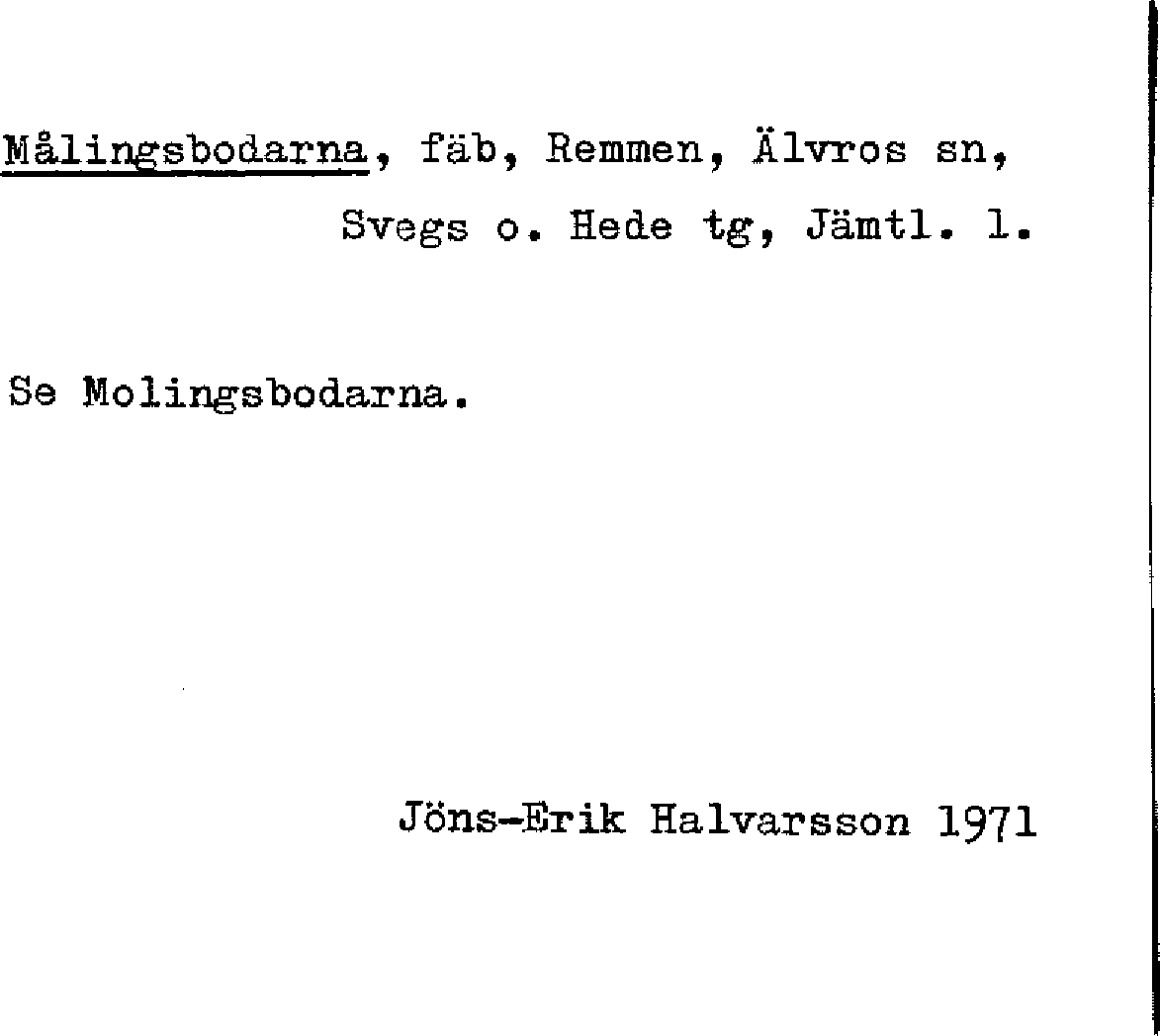 Målingsbodarna, fäb, Remmen, Älvros sn, Svegs o. Hede tg, Jämtl. l.

Se Molingsbodarna.

Jöns-Erik Halvarsson 1971